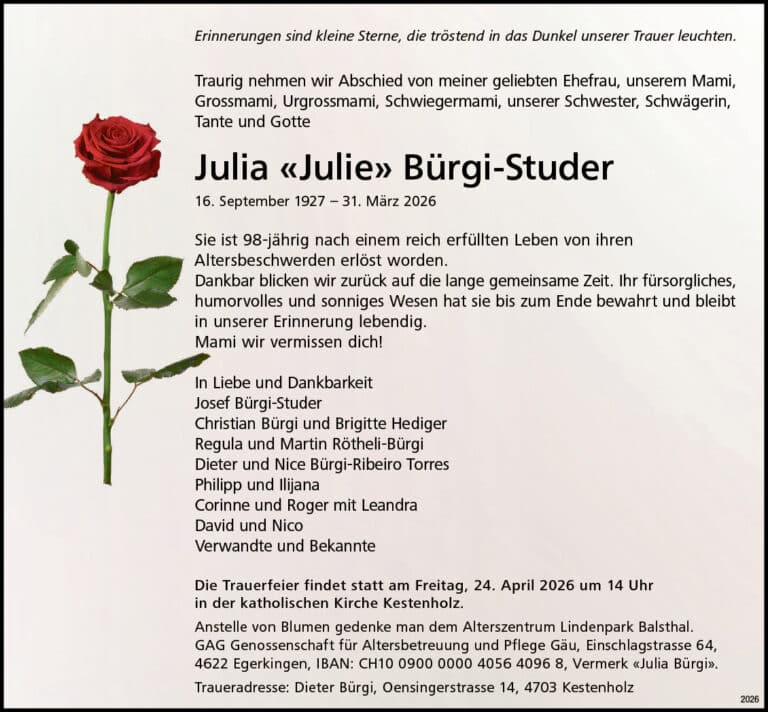 Erinnerungen sind kleine Sterne, die tröstend in das Dunkel unserer Trauer leuchten.

Traurig nehmen wir Abschied von meiner geliebten Ehefrau, unserem Mami, Grossmami, Urgrossmami, Schwiegermami, unserer Schwester, Schwägerin, Tante und Gotte

Julia «Julie» Bürgi-Studer

16. September 1927 – 31. März 2026

Sie ist 98-jährig nach einem reich erfüllten Leben von ihren Altersbeschwerden erlöst worden.
Dankbar blicken wir zurück auf die lange gemeinsame Zeit. Ihr fürsorgliches, humorvolles und sonniges Wesen hat sie bis zum Ende bewahrt und bleibt in unserer Erinnerung lebendig.
Mami wir vermissen dich!

In Liebe und Dankbarkeit
Josef Bürgi-Studer
Christian Bürgi und Brigitte Hediger
Regula und Martin Rötheli-Bürgi
Dieter und Nice Bürgi-Ribeiro Torres
Philipp und Ilijana
Corinne und Roger mit Leandra
David und Nico
Verwandte und Bekannte

Die Trauerfeier findet statt am Freitag, 24. April 2026 um 14 Uhr in der katholischen Kirche Kestenholz.

Anstelle von Blumen gedenke man dem Alterszentrum Lindenpark Balsthal. GAG Genossenschaft für Altersbetreuung und Pflege Gäu, Einschlagstrasse 64, 4622 Egerkingen, IBAN: CH10 0900 0000 4056 4096 8, Vermerk «Julia Bürgi».

Traueradresse: Dieter Bürgi, Oensingerstrasse 14, 4703 Kestenholz

2026